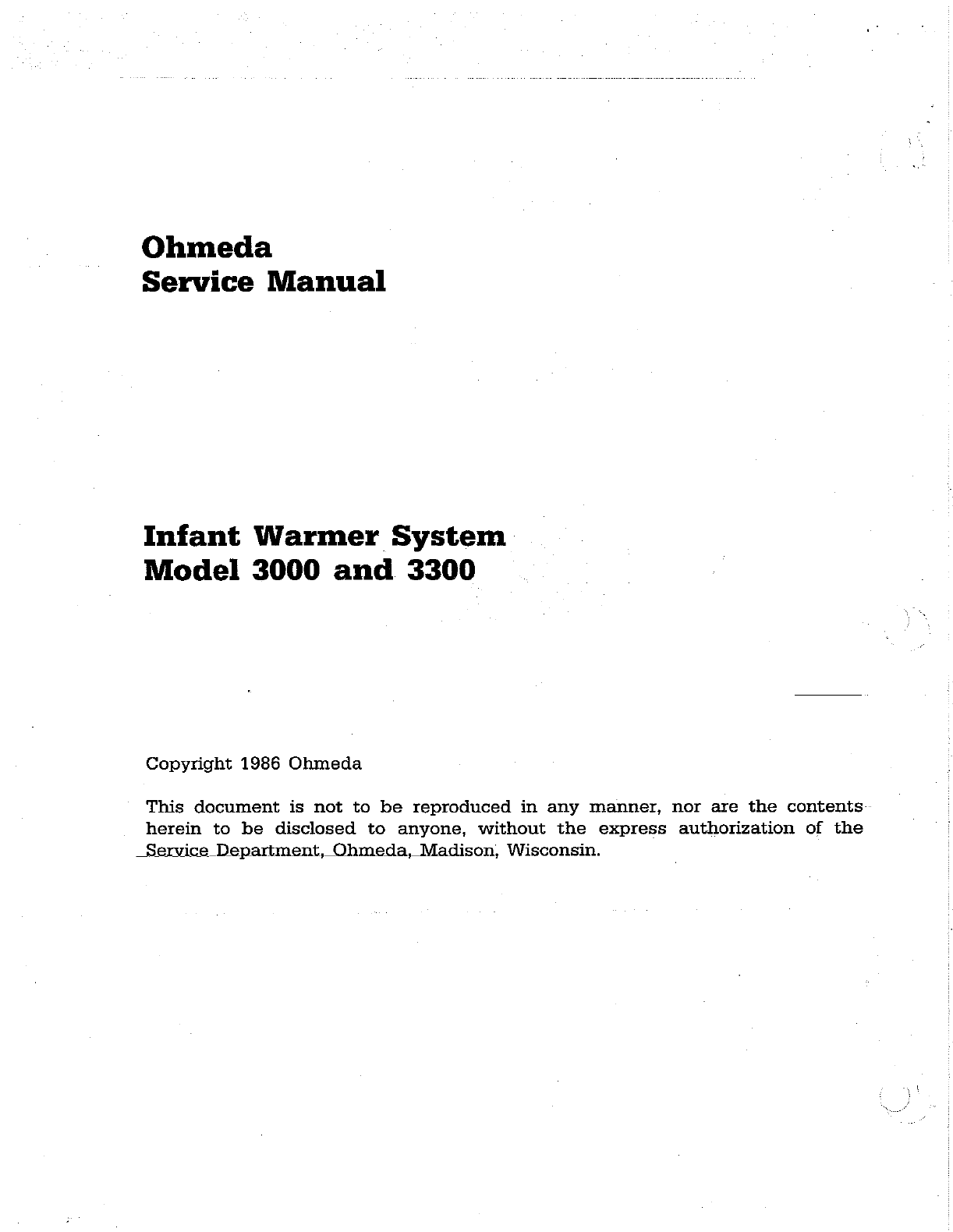 Ohmeda
Service Manual

Infant Warmer System
Model 3000 and 3300

Copyright 1986 Ohmeda

This document is not to be reproduced in any manner, nor are the contents herein to be disclosed to anyone, without the express authorization of the Service Department, Ohmeda, Madison, Wisconsin.